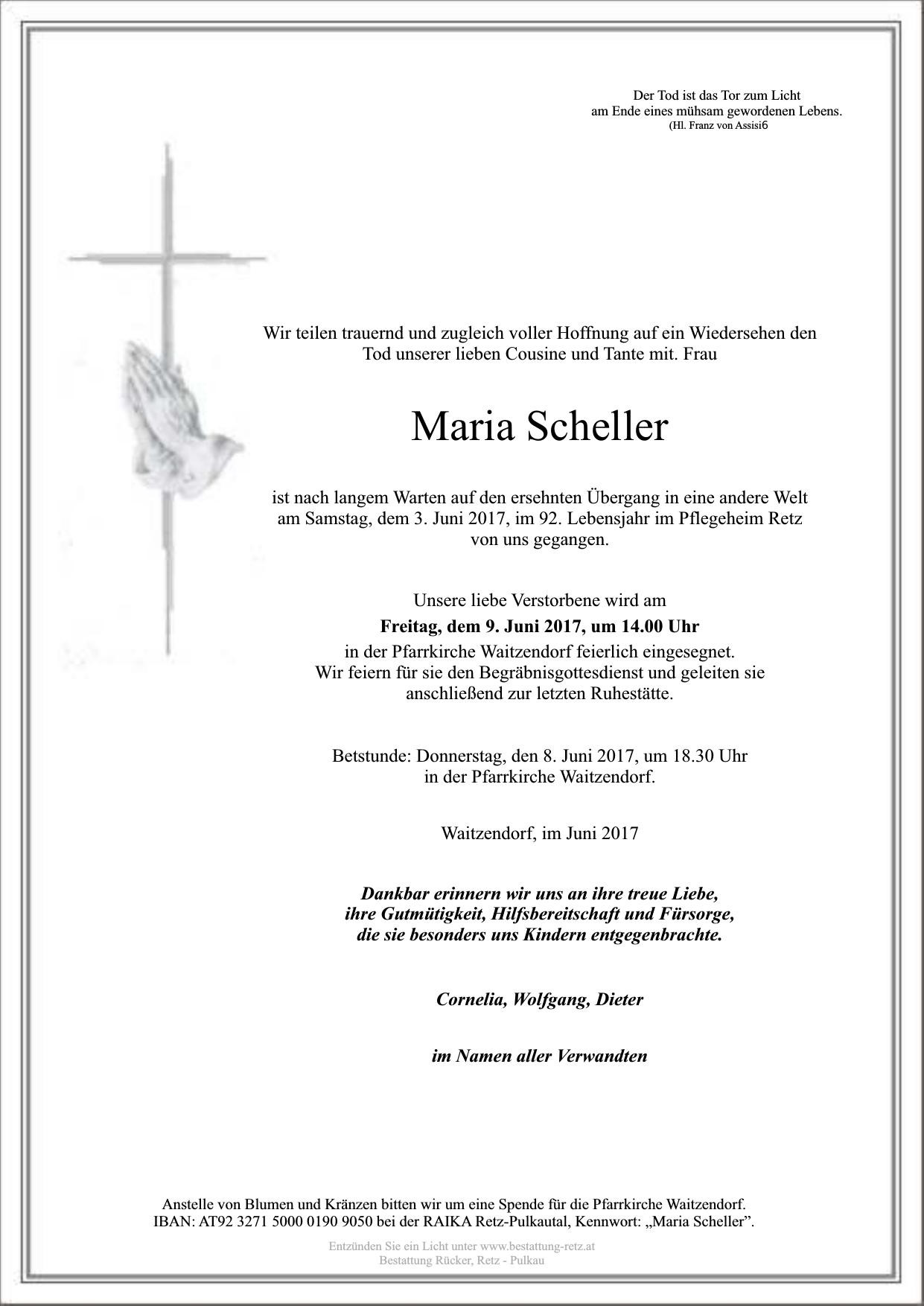 Der Tod ist das Tor zum Licht
am Ende eines mühsam gewordenen Lebens.
(Hl. Franz von Assisi6

Wir teilen trauernd und zugleich voller Hoffnung auf ein Wiedersehen den Tod unserer lieben Cousine und Tante mit. Frau

Maria Scheller

ist nach langem Warten auf den ersehnten Übergang in eine andere Welt am Samstag, dem 3. Juni 2017, im 92. Lebensjahr im Pflegeheim Retz von uns gegangen.

Unsere liebe Verstorbene wird am
Freitag, dem 9. Juni 2017, um 14.00 Uhr
in der Pfarrkirche Waitzendorf feierlich eingesegnet.
Wir feiern für sie den Begräbnisgottesdienst und geleiten sie anschließend zur letzten Ruhestätte.

Betstunde: Donnerstag, den 8. Juni 2017, um 18.30 Uhr
in der Pfarrkirche Waitzendorf.

Waitzendorf, im Juni 2017

Dankbar erinnern wir uns an ihre treue Liebe,
ihre Gutmütigkeit, Hilfsbereitschaft und Fürsorge,
die sie besonders uns Kindern entgegenbrachte.

Cornelia, Wolfgang, Dieter

im Namen aller Verwandten

Anstelle von Blumen und Kränzen bitten wir um eine Spende für die Pfarrkirche Waitzendorf.
IBAN: AT92 3271 5000 0190 9050 bei der RAIKA Retz-Pulkautal, Kennwort: „Maria Scheller".

Entzünden Sie ein Licht unter www.bestattung-retz.at
Bestattung Rücker, Retz - Pulkau